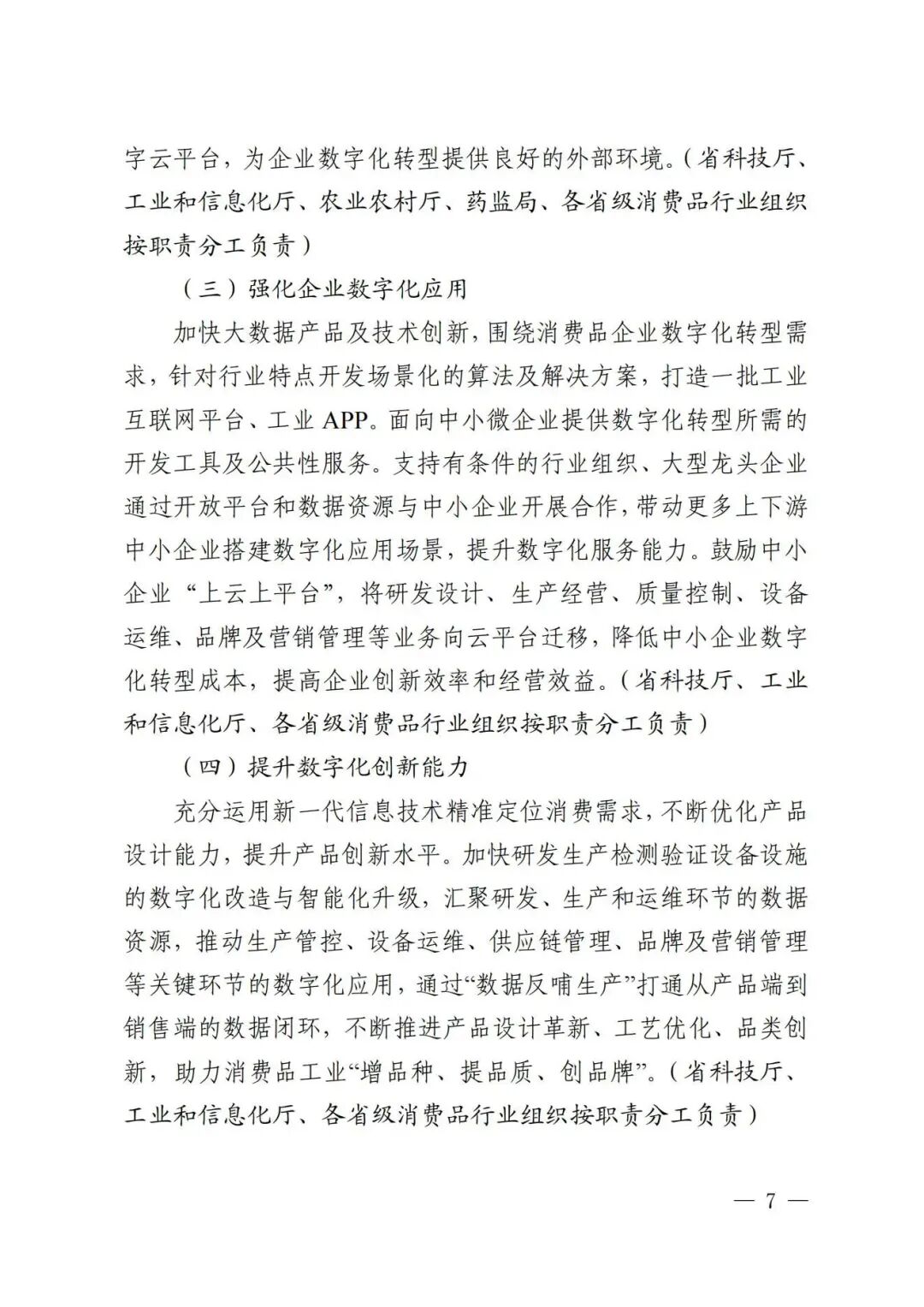 字云平台，为企业数字化转型提供良好的外部环境。（省科技厅、工业和信息化厅、农业农村厅、药监局、各省级消费品行业组织按职责分工负责）

（三）强化企业数字化应用

加快大数据产品及技术创新，围绕消费品企业数字化转型需求，针对行业特点开发场景化的算法及解决方案，打造一批工业互联网平台、工业 APP。面向中小微企业提供数字化转型所需的开发工具及公共性服务。支持有条件的行业组织、大型龙头企业通过开放平台和数据资源与中小企业开展合作，带动更多上下游中小企业搭建数字化应用场景，提升数字化服务能力。鼓励中小企业“上云上平台”，将研发设计、生产经营、质量控制、设备运维、品牌及营销管理等业务向云平台迁移，降低中小企业数字化转型成本，提高企业创新效率和经营效益。（省科技厅、工业和信息化厅、各省级消费品行业组织按职责分工负责）

（四）提升数字化创新能力

充分运用新一代信息技术精准定位消费需求，不断优化产品设计能力，提升产品创新水平。加快研发生产检测验证设备设施的数字化改造与智能化升级，汇聚研发、生产和运维环节的数据资源，推动生产管控、设备运维、供应链管理、品牌及营销管理等关键环节的数字化应用，通过“数据反哺生产”打通从产品端到销售端的数据闭环，不断推进产品设计革新、工艺优化、品类创新，助力消费品工业“增品种、提品质、创品牌”。（省科技厅、工业和信息化厅、各省级消费品行业组织按职责分工负责）

— 7 —